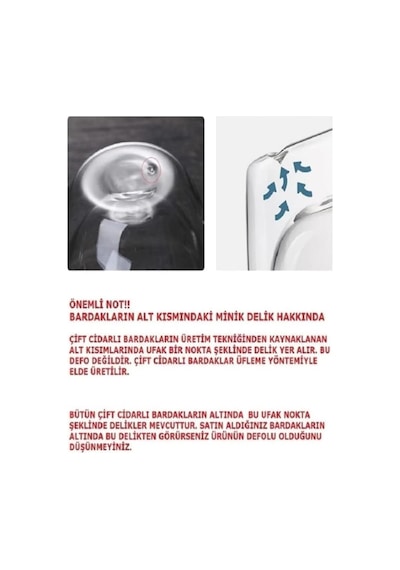 ÖNEMLİ NOT!!
BARDAKLARIN ALT KISMINDAKİ MİNİK DELİK HAKKINDA

ÇİFT CİDARLI BARDAKLARIN ÜRETİM TEKNİĞİNDEN KAYNAKLANAN ALT KISIMLARINDA UFAK BİR NOKTA ŞEKLİNDE DELİK YER ALIR. BU DEFO DEĞİLDİR. ÇİFT CİDARLI BARDAKLAR ÜFLEME YÖNTEMİYLE ELDE ÜRETİLİR.

BÜTÜN ÇİFT CİDARLI BARDAKLARIN ALTINDA BU UFAK NOKTA ŞEKLİNDE DELİKLER MEVCUTTUR. SATIN ALDIĞINIZ BARDAKLARIN ALTINDA BU DELİKTEN GÖRÜRSENİZ ÜRÜNÜN DEFOLU OLDUĞUNU DÜŞÜNMEYİNİZ.